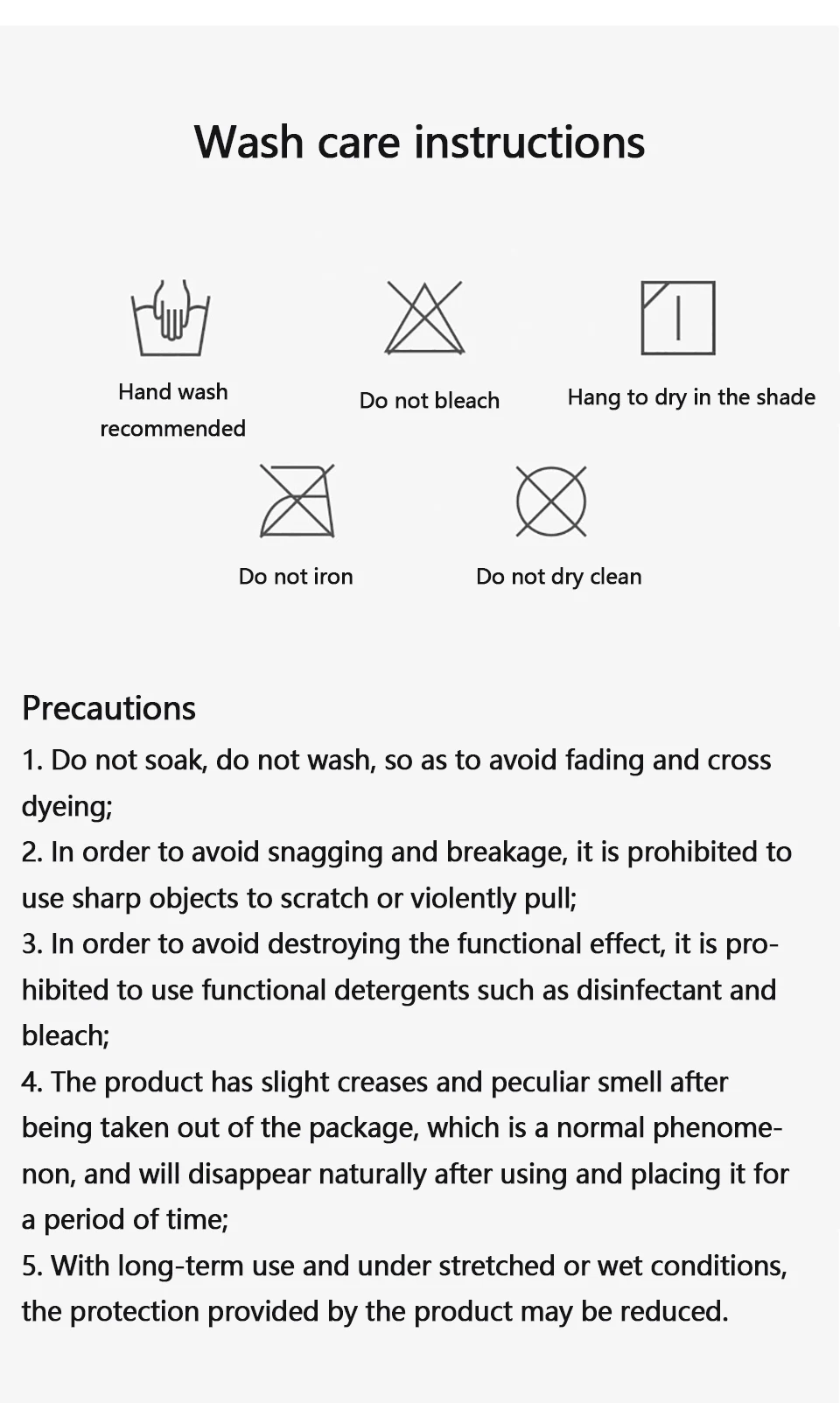 Wash care instructions

Hand wash recommended

Do not bleach

Hang to dry in the shade

Do not iron

Do not dry clean

Precautions

1. Do not soak, do not wash, so as to avoid fading and cross dyeing;

2. In order to avoid snagging and breakage, it is prohibited to use sharp objects to scratch or violently pull;

3. In order to avoid destroying the functional effect, it is prohibited to use functional detergents such as disinfectant and bleach;

4. The product has slight creases and peculiar smell after being taken out of the package, which is a normal phenomenon, and will disappear naturally after using and placing it for a period of time;

5. With long-term use and under stretched or wet conditions, the protection provided by the product may be reduced.